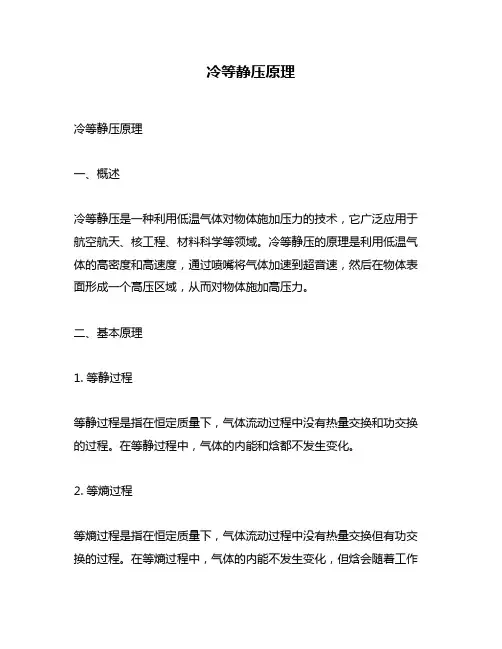 冷等静压原理

冷等静压原理

一、概述

冷等静压是一种利用低温气体对物体施加压力的技术，它广泛应用于航空航天、核工程、材料科学等领域。冷等静压的原理是利用低温气体的高密度和高速度，通过喷嘴将气体加速到超音速，然后在物体表面形成一个高压区域，从而对物体施加高压力。

二、基本原理

1. 等静过程

等静过程是指在恒定质量下，气体流动过程中没有热量交换和功交换的过程。在等静过程中，气体的内能和焓都不发生变化。

2. 等熵过程

等熵过程是指在恒定质量下，气体流动过程中没有热量交换但有功交换的过程。在等熵过程中，气体的内能不发生变化，但焓会随着工作